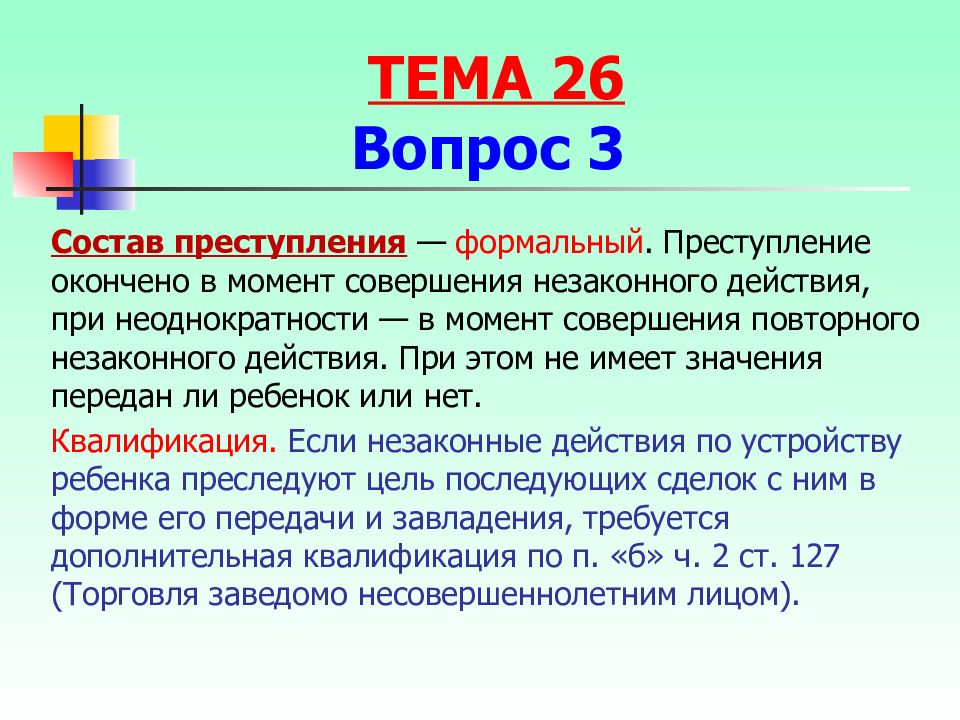 ТЕМА 26
Вопрос 3

Состав преступления — формальный. Преступление окончено в момент совершения незаконного действия, при неоднократности — в момент совершения повторного незаконного действия. При этом не имеет значения передан ли ребенок или нет.

Квалификация. Если незаконные действия по устройству ребенка преследуют цель последующих сделок с ним в форме его передачи и завладения, требуется дополнительная квалификация по п. «б» ч. 2 ст. 127 (Торговля заведомо несовершеннолетним лицом).